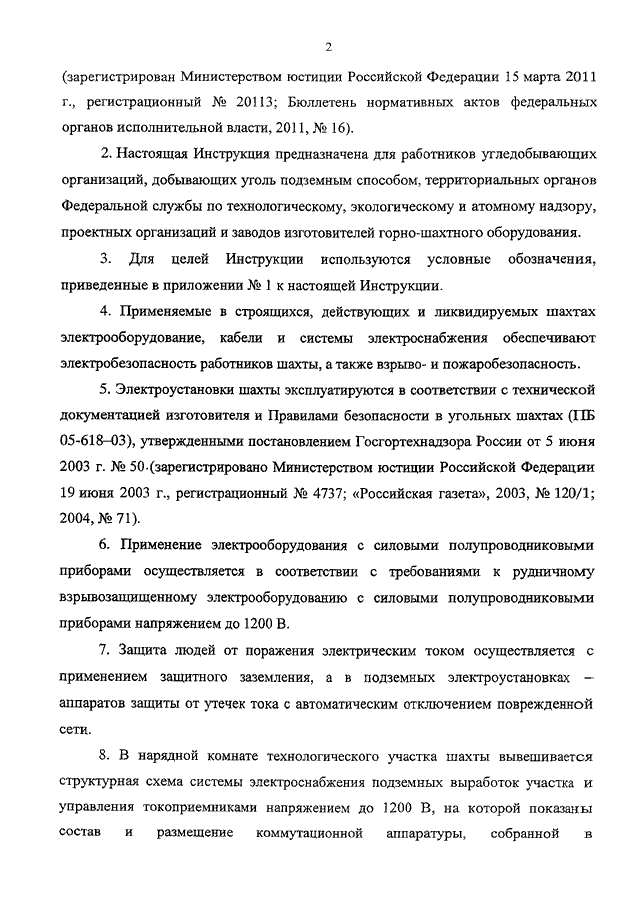 2

(зарегистрирован Министерством юстиции Российской Федерации 15 марта 2011 г., регистрационный № 20113; Бюллетень нормативных актов федеральных органов исполнительной власти, 2011, № 16).

2. Настоящая Инструкция предназначена для работников угледобывающих организаций, добывающих уголь подземным способом, территориальных органов Федеральной службы по технологическому, экологическому и атомному надзору, проектных организаций и заводов изготовителей горно-шахтного оборудования.

3. Для целей Инструкции используются условные обозначения, приведенные в приложении № 1 к настоящей Инструкции.

4. Применяемые в строящихся, действующих и ликвидируемых шахтах электрооборудование, кабели и системы электроснабжения обеспечивают электробезопасность работников шахты, а также взрыво- и пожаробезопасность.

5. Электроустановки шахты эксплуатируются в соответствии с технической документацией изготовителя и Правилами безопасности в угольных шахтах (ПБ 05-618–03), утвержденными постановлением Госгортехнадзора России от 5 июня 2003 г. № 50 (зарегистрировано Министерством юстиции Российской Федерации 19 июня 2003 г., регистрационный № 4737; «Российская газета», 2003, № 120/1; 2004, № 71).

6. Применение электрооборудования с силовыми полупроводниковыми приборами осуществляется в соответствии с требованиями к рудничному взрывозащищенному электрооборудованию с силовыми полупроводниковыми приборами напряжением до 1200 В.

7. Защита людей от поражения электрическим током осуществляется с применением защитного заземления, а в подземных электроустановках – аппаратов защиты от утечек тока с автоматическим отключением поврежденной сети.

8. В нарядной комнате технологического участка шахты вывешивается структурная схема системы электроснабжения подземных выработок участка и управления токоприемниками напряжением до 1200 В, на которой показаны состав и размещение коммутационной аппаратуры, собранной в